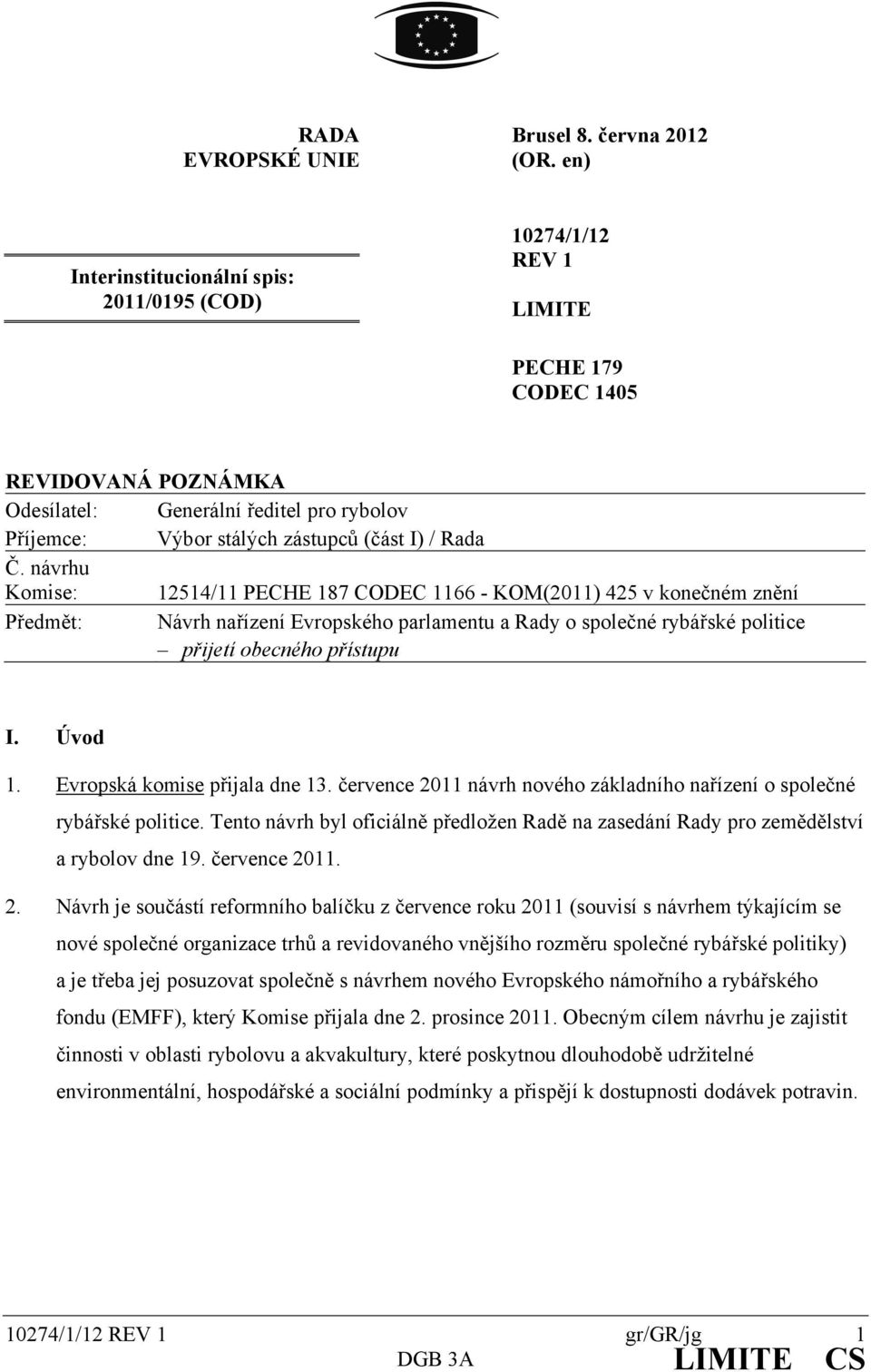 RADA
EVROPSKÉ UNIE

Brusel 8. června 2012
(OR. en)

Interinstitucionální spis:
2011/0195 (COD)

10274/1/12
REV 1

LIMITE

PECHE 179
CODEC 1405

REVIDOVANÁ POZNÁMKA

| | |
|---|---|
| Odesílatel: | Generální ředitel pro rybolov |
| Příjemce: | Výbor stálých zástupců (část I) / Rada |
| Č. návrhu Komise: | 12514/11 PECHE 187 CODEC 1166 - KOM(2011) 425 v konečném znění |
| Předmět: | Návrh nařízení Evropského parlamentu a Rady o společné rybářské politice – přijetí obecného přístupu |

I. Úvod

1. Evropská komise přijala dne 13. července 2011 návrh nového základního nařízení o společné rybářské politice. Tento návrh byl oficiálně předložen Radě na zasedání Rady pro zemědělství a rybolov dne 19. července 2011.

2. Návrh je součástí reformního balíčku z července roku 2011 (souvisí s návrhem týkajícím se nové společné organizace trhů a revidovaného vnějšího rozměru společné rybářské politiky) a je třeba jej posuzovat společně s návrhem nového Evropského námořního a rybářského fondu (EMFF), který Komise přijala dne 2. prosince 2011. Obecným cílem návrhu je zajistit činnosti v oblasti rybolovu a akvakultury, které poskytnou dlouhodobě udržitelné environmentální, hospodářské a sociální podmínky a přispějí k dostupnosti dodávek potravin.

10274/1/12 REV 1
gr/GR/jg 1
DGB 3A
LIMITE CS